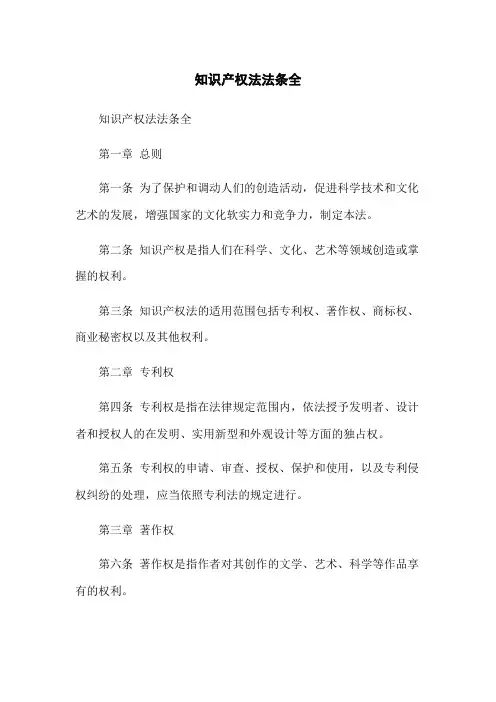 知识产权法法条全

知识产权法法条全

第一章 总则

第一条 为了保护和调动人们的创造活动，促进科学技术和文化艺术的发展，增强国家的文化软实力和竞争力，制定本法。

第二条 知识产权是指人们在科学、文化、艺术等领域创造或掌握的权利。

第三条 知识产权法的适用范围包括专利权、著作权、商标权、商业秘密权以及其他权利。

第二章 专利权

第四条 专利权是指在法律规定范围内，依法授予发明者、设计者和授权人的在发明、实用新型和外观设计等方面的独占权。

第五条 专利权的申请、审查、授权、保护和使用，以及专利侵权纠纷的处理，应当依照专利法的规定进行。

第三章 著作权

第六条 著作权是指作者对其创作的文学、艺术、科学等作品享有的权利。